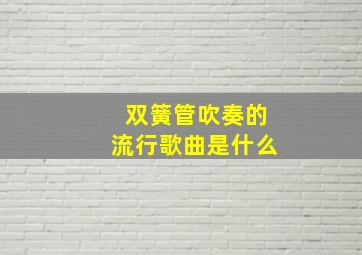 双簧管吹奏的
流行歌曲是什么